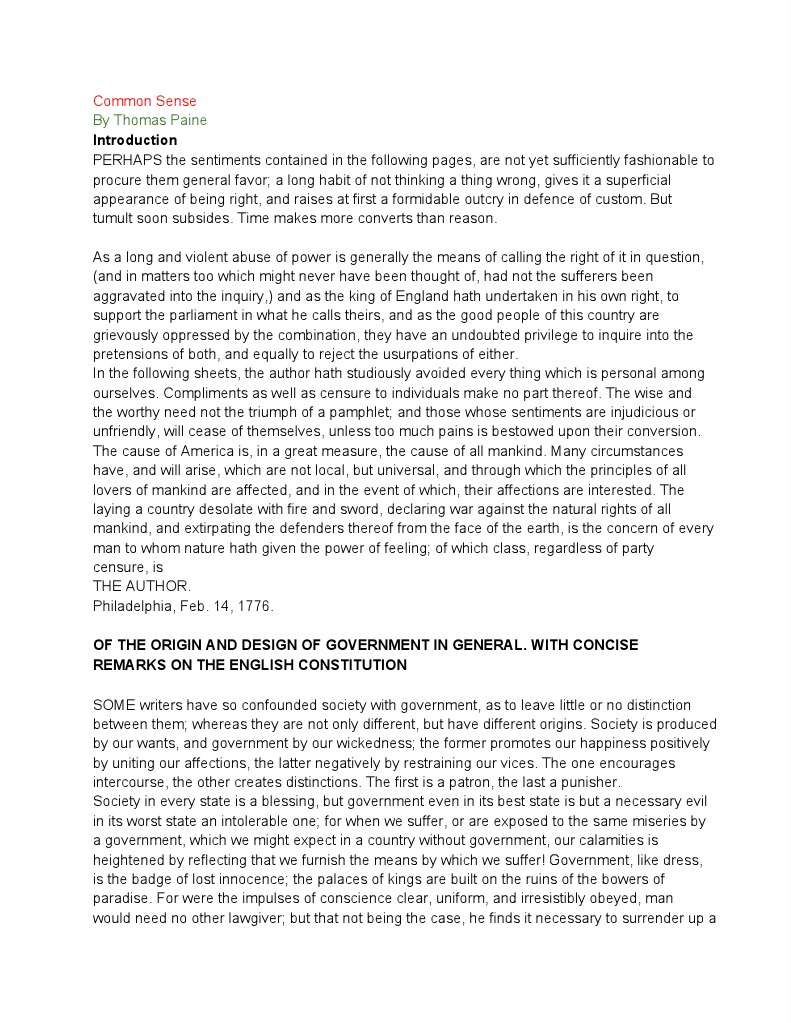 Common Sense
By Thomas Paine
Introduction
PERHAPS the sentiments contained in the following pages, are not yet sufficiently fashionable to procure them general favor; a long habit of not thinking a thing wrong, gives it a superficial appearance of being right, and raises at first a formidable outcry in defence of custom. But tumult soon subsides. Time makes more converts than reason.

As a long and violent abuse of power is generally the means of calling the right of it in question, (and in matters too which might never have been thought of, had not the sufferers been aggravated into the inquiry,) and as the king of England hath undertaken in his own right, to support the parliament in what he calls theirs, and as the good people of this country are grievously oppressed by the combination, they have an undoubted privilege to inquire into the pretensions of both, and equally to reject the usurpations of either.
In the following sheets, the author hath studiously avoided every thing which is personal among ourselves. Compliments as well as censure to individuals make no part thereof. The wise and the worthy need not the triumph of a pamphlet; and those whose sentiments are injudicious or unfriendly, will cease of themselves, unless too much pains is bestowed upon their conversion.
The cause of America is, in a great measure, the cause of all mankind. Many circumstances have, and will arise, which are not local, but universal, and through which the principles of all lovers of mankind are affected, and in the event of which, their affections are interested. The laying a country desolate with fire and sword, declaring war against the natural rights of all mankind, and extirpating the defenders thereof from the face of the earth, is the concern of every man to whom nature hath given the power of feeling; of which class, regardless of party censure, is
THE AUTHOR.
Philadelphia, Feb. 14, 1776.

OF THE ORIGIN AND DESIGN OF GOVERNMENT IN GENERAL. WITH CONCISE REMARKS ON THE ENGLISH CONSTITUTION

SOME writers have so confounded society with government, as to leave little or no distinction between them; whereas they are not only different, but have different origins. Society is produced by our wants, and government by our wickedness; the former promotes our happiness positively by uniting our affections, the latter negatively by restraining our vices. The one encourages intercourse, the other creates distinctions. The first is a patron, the last a punisher.
Society in every state is a blessing, but government even in its best state is but a necessary evil in its worst state an intolerable one; for when we suffer, or are exposed to the same miseries by a government, which we might expect in a country without government, our calamities is heightened by reflecting that we furnish the means by which we suffer! Government, like dress, is the badge of lost innocence; the palaces of kings are built on the ruins of the bowers of paradise. For were the impulses of conscience clear, uniform, and irresistibly obeyed, man would need no other lawgiver; but that not being the case, he finds it necessary to surrender up a